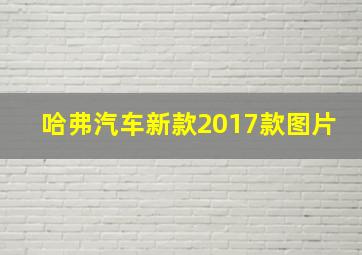 哈弗汽车新款2017款图片